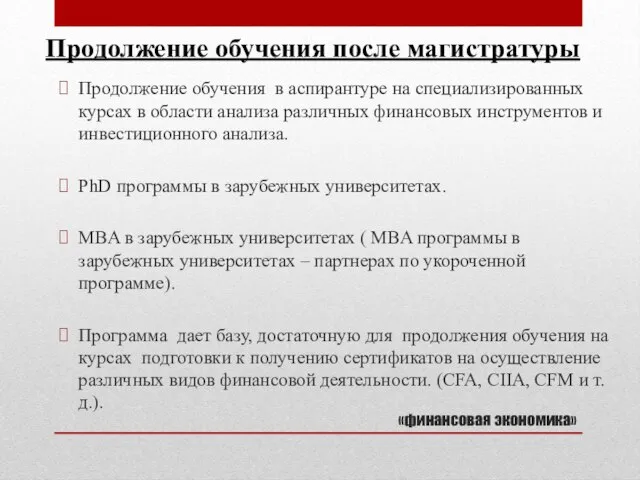 Продолжение обучения после магистратуры

Продолжение обучения в аспирантуре на специализированных курсах в области анализа различных финансовых инструментов и инвестиционного анализа.

PhD программы в зарубежных университетах.

MBA в зарубежных университетах ( MBA программы в зарубежных университетах – партнерах по укороченной программе).

Программа дает базу, достаточную для продолжения обучения на курсах подготовки к получению сертификатов на осуществление различных видов финансовой деятельности. (CFA, CIIA, CFM и т. д.).

«финансовая экономика»